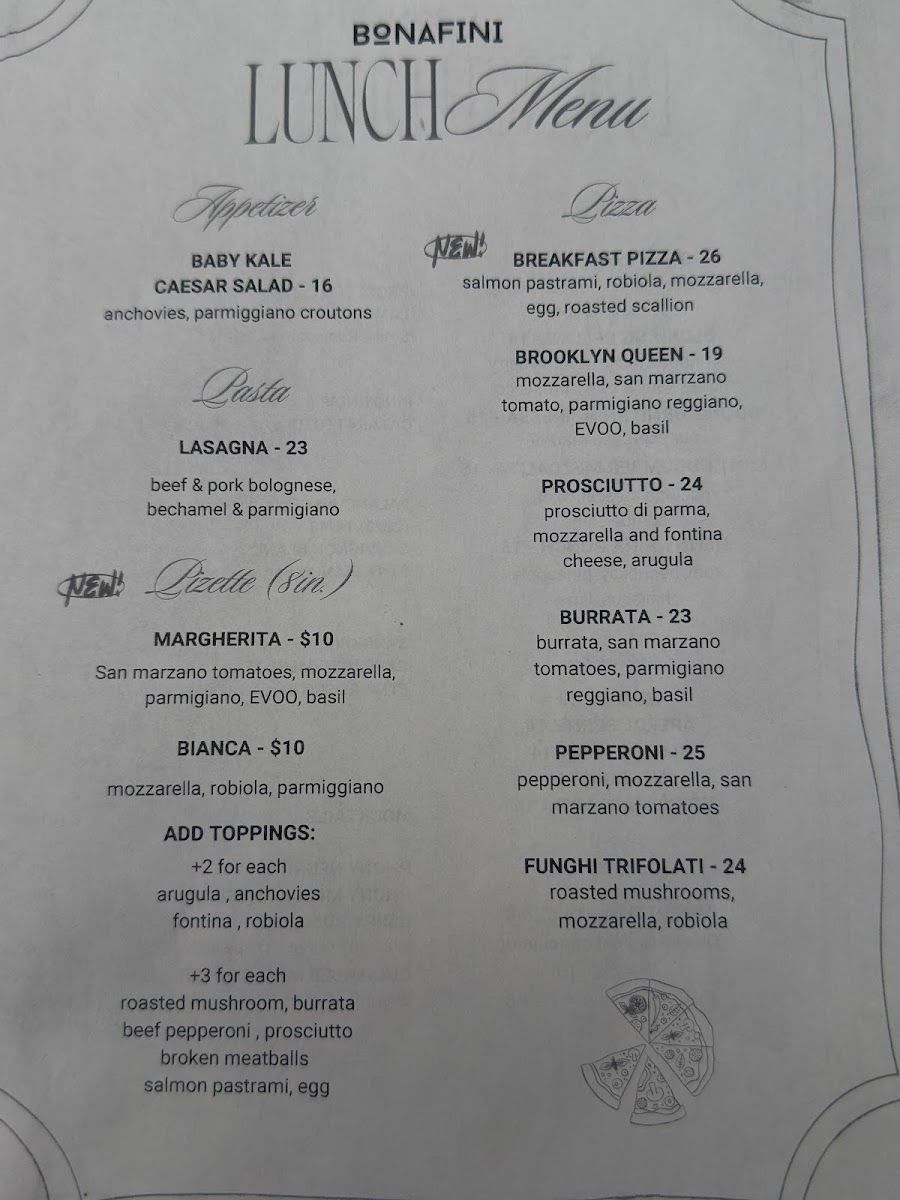 BONAFINI
LUNCH Menu

Appetizer

BABY KALE
CAESAR SALAD - 16
anchovies, parmiggiano croutons

Pasta

LASAGNA - 23

beef & pork bolognese, bechamel & parmigiano

NEW! Pizette (8in.)

MARGHERITA - $10
San marzano tomatoes, mozzarella, parmigiano, EVOO, basil

BIANCA - $10
mozzarella, robiola, parmiggiano

ADD TOPPINGS:
+2 for each
arugula , anchovies
fontina , robiola

+3 for each
roasted mushroom, burrata
beef pepperoni , prosciutto
broken meatballs
salmon pastrami, egg

Pizza

NEW! BREAKFAST PIZZA - 26
salmon pastrami, robiola, mozzarella, egg, roasted scallion

BROOKLYN QUEEN - 19
mozzarella, san marrzano tomato, parmigiano reggiano, EVOO, basil

PROSCIUTTO - 24
prosciutto di parma, mozzarella and fontina cheese, arugula

BURRATA - 23
burrata, san marzano tomatoes, parmigiano reggiano, basil

PEPPERONI - 25
pepperoni, mozzarella, san marzano tomatoes

FUNGHI TRIFOLATI - 24
roasted mushrooms, mozzarella, robiola